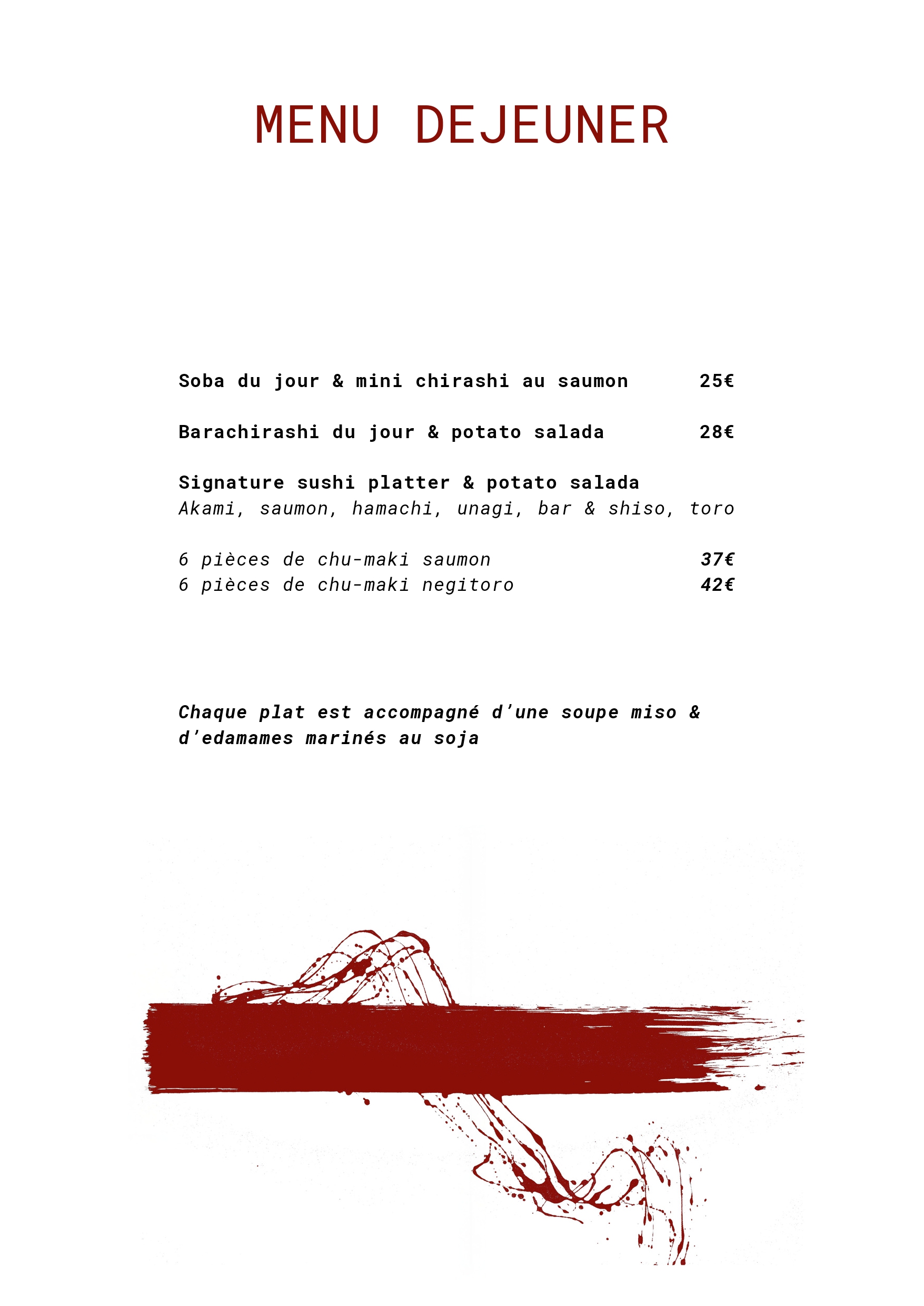 MENU DEJEUNER

Soba du jour & mini chirashi au saumon 25€

Barachirashi du jour & potato salada 28€

Signature sushi platter & potato salada
Akami, saumon, hamachi, unagi, bar & shiso, toro

6 pièces de chu-maki saumon 37€
6 pièces de chu-maki negitoro 42€

Chaque plat est accompagné d'une soupe miso & d'edamames marinés au soja